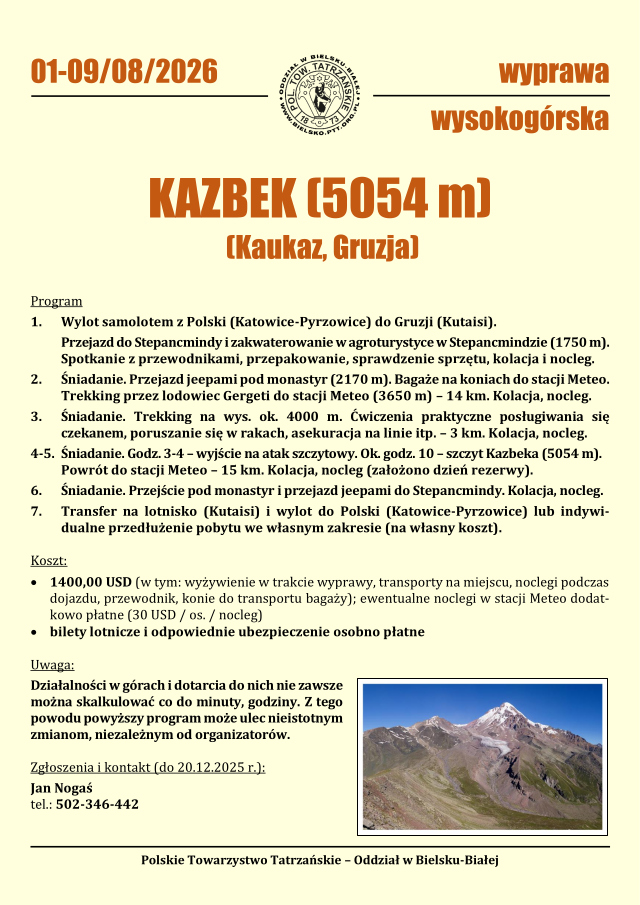 01-09/08/2026

ODDZIAŁ W BIELSKU-BIAŁEJ
POL. TOW. TATRZAŃSKIE
18 73
WWW.BIELSKO.PTT.ORG.PL

wyprawa wysokogórska

KAZBEK (5054 m)
(Kaukaz, Gruzja)

Program
1. Wylot samolotem z Polski (Katowice-Pyrzowice) do Gruzji (Kutaisi).
Przejazd do Stepancmindy i zakwaterowanie w agroturystyce w Stepancmindzie (1750 m). Spotkanie z przewodnikami, przepakowanie, sprawdzenie sprzętu, kolacja i nocleg.
2. Śniadanie. Przejazd jeepami pod monastyr (2170 m). Bagaże na koniach do stacji Meteo. Trekking przez lodowiec Gergeti do stacji Meteo (3650 m) – 14 km. Kolacja, nocleg.
3. Śniadanie. Trekking na wys. ok. 4000 m. Ćwiczenia praktyczne posługiwania się czekanem, poruszanie się w rakach, asekuracja na linie itp. – 3 km. Kolacja, nocleg.
4-5. Śniadanie. Godz. 3-4 – wyjście na atak szczytowy. Ok. godz. 10 – szczyt Kazbeka (5054 m). Powrót do stacji Meteo – 15 km. Kolacja, nocleg (założono dzień rezerwy).
6. Śniadanie. Przejście pod monastyr i przejazd jeepami do Stepancmindy. Kolacja, nocleg.
7. Transfer na lotnisko (Kutaisi) i wylot do Polski (Katowice-Pyrzowice) lub indywidualne przedłużenie pobytu we własnym zakresie (na własny koszt).

Koszt:
• 1400,00 USD (w tym: wyżywienie w trakcie wyprawy, transporty na miejscu, noclegi podczas dojazdu, przewodnik, konie do transportu bagaży); ewentualne noclegi w stacji Meteo dodatkowo płatne (30 USD / os. / nocleg)
• bilety lotnicze i odpowiednie ubezpieczenie osobno płatne

Uwaga:
Działalności w górach i dotarcia do nich nie zawsze można skalkulować co do minuty, godziny. Z tego powodu powyższy program może ulec nieistotnym zmianom, niezależnym od organizatorów.

Zgłoszenia i kontakt (do 20.12.2025 r.):
Jan Nogaś
tel.: 502-346-442

Polskie Towarzystwo Tatrzańskie – Oddział w Bielsku-Białej